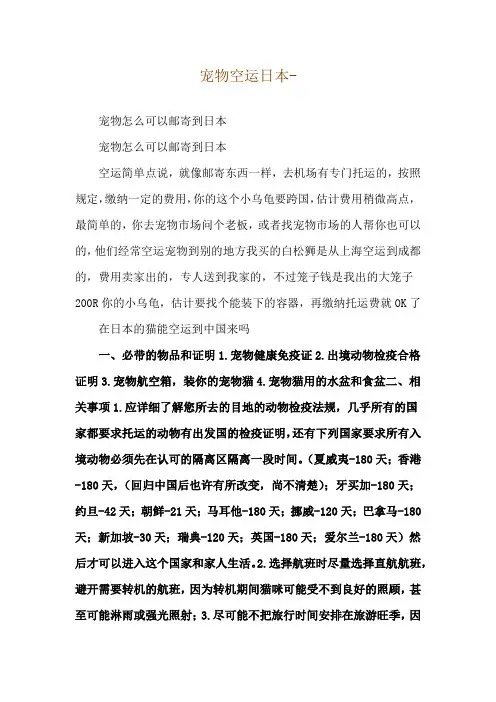 宠物空运日本-

宠物怎么可以邮寄到日本

宠物怎么可以邮寄到日本

空运简单点说，就像邮寄东西一样，去机场有专门托运的，按照规定，缴纳一定的费用，你的这个小乌龟要跨国，估计费用稍微高点，最简单的，你去宠物市场问个老板，或者找宠物市场的人帮你也可以的，他们经常空运宠物到别的地方我买的白松狮是从上海空运到成都的，费用卖家出的，专人送到我家的，不过笼子钱是我出的大笼子200R 你的小乌龟，估计要找个能装下的容器，再缴纳托运费就 OK 了

在日本的猫能空运到中国来吗

一、必带的物品和证明 1.宠物健康免疫证 2.出境动物检疫合格证明 3.宠物航空箱，装你的宠物猫 4.宠物猫用的水盆和食盆二、相关事项 1.应详细了解您所去的目地的动物检疫法规，几乎所有的国家都要求托运的动物有出发国的检疫证明，还有下列国家要求所有入境动物必须先在认可的隔离区隔离一段时间。(夏威夷-180 天；香港-180 天，(回归中国后也许有所改变，尚不清楚)；牙买加-180 天；约旦-42 天；朝鲜-21 天；马耳他-180 天；挪威-120 天；巴拿马-180 天；新加坡-30 天；瑞典-120 天；英国-180 天；爱尔兰-180 天）然后才可以进入这个国家和家人生活。2.选择航班时尽量选择直航航班，避开需要转机的航班，因为转机期间猫咪可能受不到良好的照顾，甚至可能淋雨或强光照射；3.尽可能不把旅行时间安排在旅游旺季，因